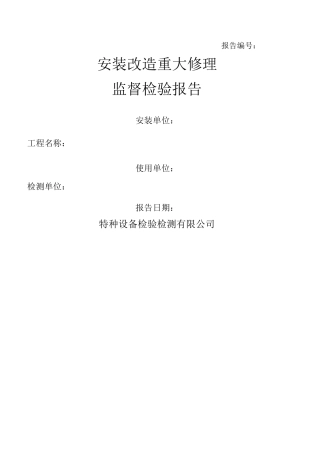 报告编号：

安装改造重大修理
监督检验报告

安装单位：

工程名称：

使用单位：

检测单位：

报告日期：

特种设备检验检测有限公司